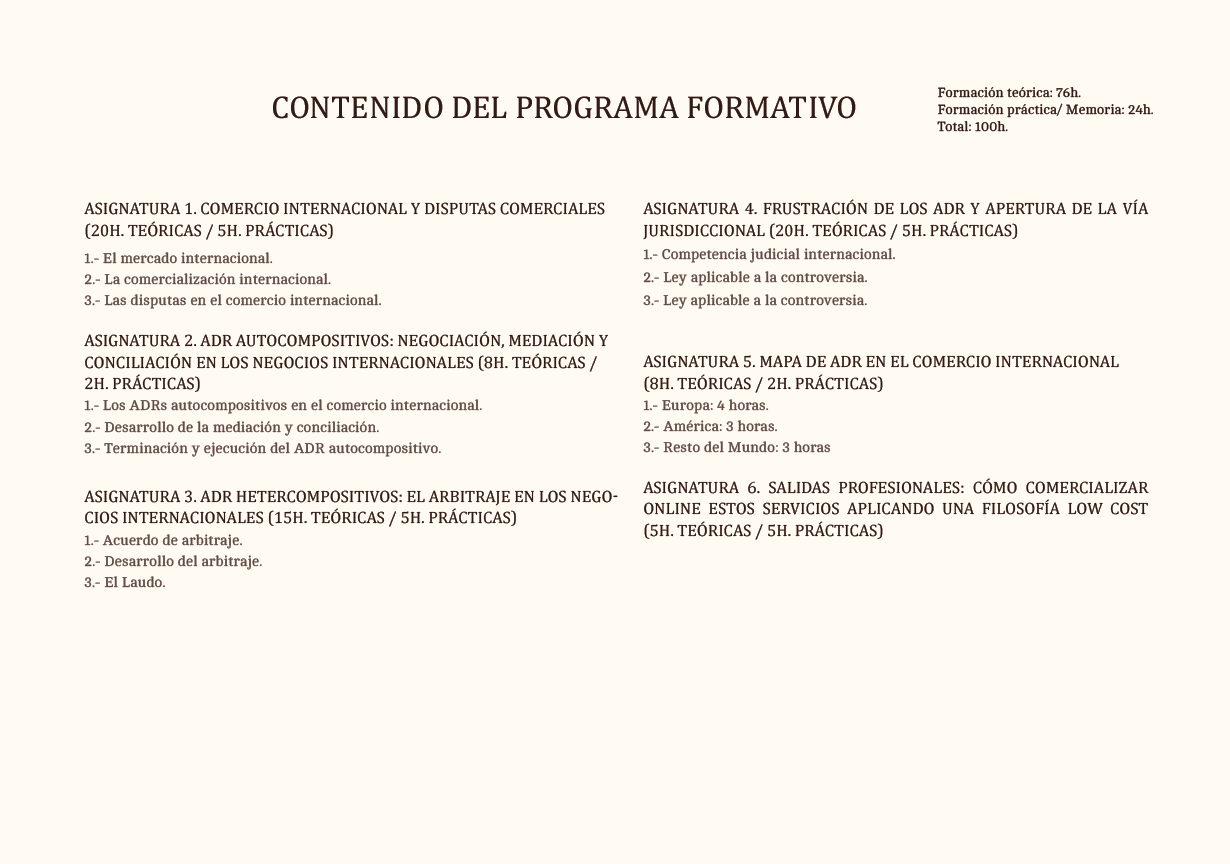 CONTENIDO DEL PROGRAMA FORMATIVO

Formación teórica: 76h.
Formación práctica/ Memoria: 24h.
Total: 100h.

ASIGNATURA 1. COMERCIO INTERNACIONAL Y DISPUTAS COMERCIALES (20H. TEÓRICAS / 5H. PRÁCTICAS)
1.- El mercado internacional.
2.- La comercialización internacional.
3.- Las disputas en el comercio internacional.

ASIGNATURA 2. ADR AUTOCOMPOSITIVOS: NEGOCIACIÓN, MEDIACIÓN Y CONCILIACIÓN EN LOS NEGOCIOS INTERNACIONALES (8H. TEÓRICAS / 2H. PRÁCTICAS)
1.- Los ADRs autocompositivos en el comercio internacional.
2.- Desarrollo de la mediación y conciliación.
3.- Terminación y ejecución del ADR autocompositivo.

ASIGNATURA 3. ADR HETERCOMPOSITIVOS: EL ARBITRAJE EN LOS NEGOCIOS INTERNACIONALES (15H. TEÓRICAS / 5H. PRÁCTICAS)
1.- Acuerdo de arbitraje.
2.- Desarrollo del arbitraje.
3.- El Laudo.

ASIGNATURA 4. FRUSTRACIÓN DE LOS ADR Y APERTURA DE LA VÍA JURISDICCIONAL (20H. TEÓRICAS / 5H. PRÁCTICAS)
1.- Competencia judicial internacional.
2.- Ley aplicable a la controversia.
3.- Ley aplicable a la controversia.

ASIGNATURA 5. MAPA DE ADR EN EL COMERCIO INTERNACIONAL (8H. TEÓRICAS / 2H. PRÁCTICAS)
1.- Europa: 4 horas.
2.- América: 3 horas.
3.- Resto del Mundo: 3 horas

ASIGNATURA 6. SALIDAS PROFESIONALES: CÓMO COMERCIALIZAR ONLINE ESTOS SERVICIOS APLICANDO UNA FILOSOFÍA LOW COST (5H. TEÓRICAS / 5H. PRÁCTICAS)